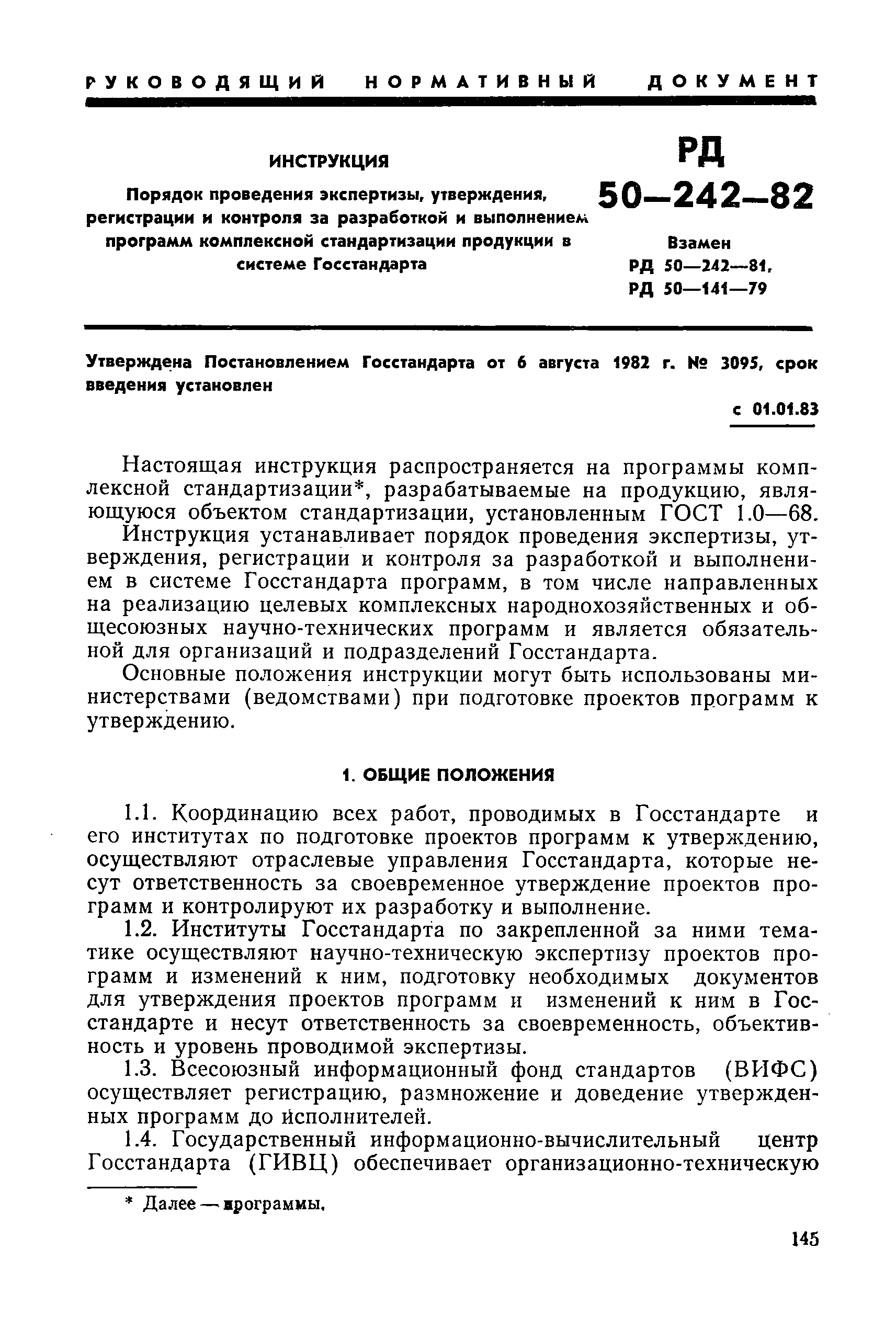 РУКОВОДЯЩИЙ НОРМАТИВНЫЙ ДОКУМЕНТ

ИНСТРУКЦИЯ

Порядок проведения экспертизы, утверждения, регистрации и контроля за разработкой и выполнением программ комплексной стандартизации продукции в системе Госстандарта

РД 50—242—82

Взамен
РД 50—242—81,
РД 50—141—79

Утверждена Постановлением Госстандарта от 6 августа 1982 г. № 3095, срок введения установлен

с 01.01.83

Настоящая инструкция распространяется на программы комплексной стандартизации*, разрабатываемые на продукцию, являющуюся объектом стандартизации, установленным ГОСТ 1.0—68.

Инструкция устанавливает порядок проведения экспертизы, утверждения, регистрации и контроля за разработкой и выполнением в системе Госстандарта программ, в том числе направленных на реализацию целевых комплексных народнохозяйственных и общесоюзных научно-технических программ и является обязательной для организаций и подразделений Госстандарта.

Основные положения инструкции могут быть использованы министерствами (ведомствами) при подготовке проектов программ к утверждению.

1. ОБЩИЕ ПОЛОЖЕНИЯ

1.1. Координацию всех работ, проводимых в Госстандарте и его институтах по подготовке проектов программ к утверждению, осуществляют отраслевые управления Госстандарта, которые несут ответственность за своевременное утверждение проектов программ и контролируют их разработку и выполнение.

1.2. Институты Госстандарта по закрепленной за ними тематике осуществляют научно-техническую экспертизу проектов программ и изменений к ним, подготовку необходимых документов для утверждения проектов программ и изменений к ним в Госстандарте и несут ответственность за своевременность, объективность и уровень проводимой экспертизы.

1.3. Всесоюзный информационный фонд стандартов (ВИФС) осуществляет регистрацию, размножение и доведение утвержденных программ до исполнителей.

1.4. Государственный информационно-вычислительный центр Госстандарта (ГИВЦ) обеспечивает организационно-техническую

* Далее — программы.

145